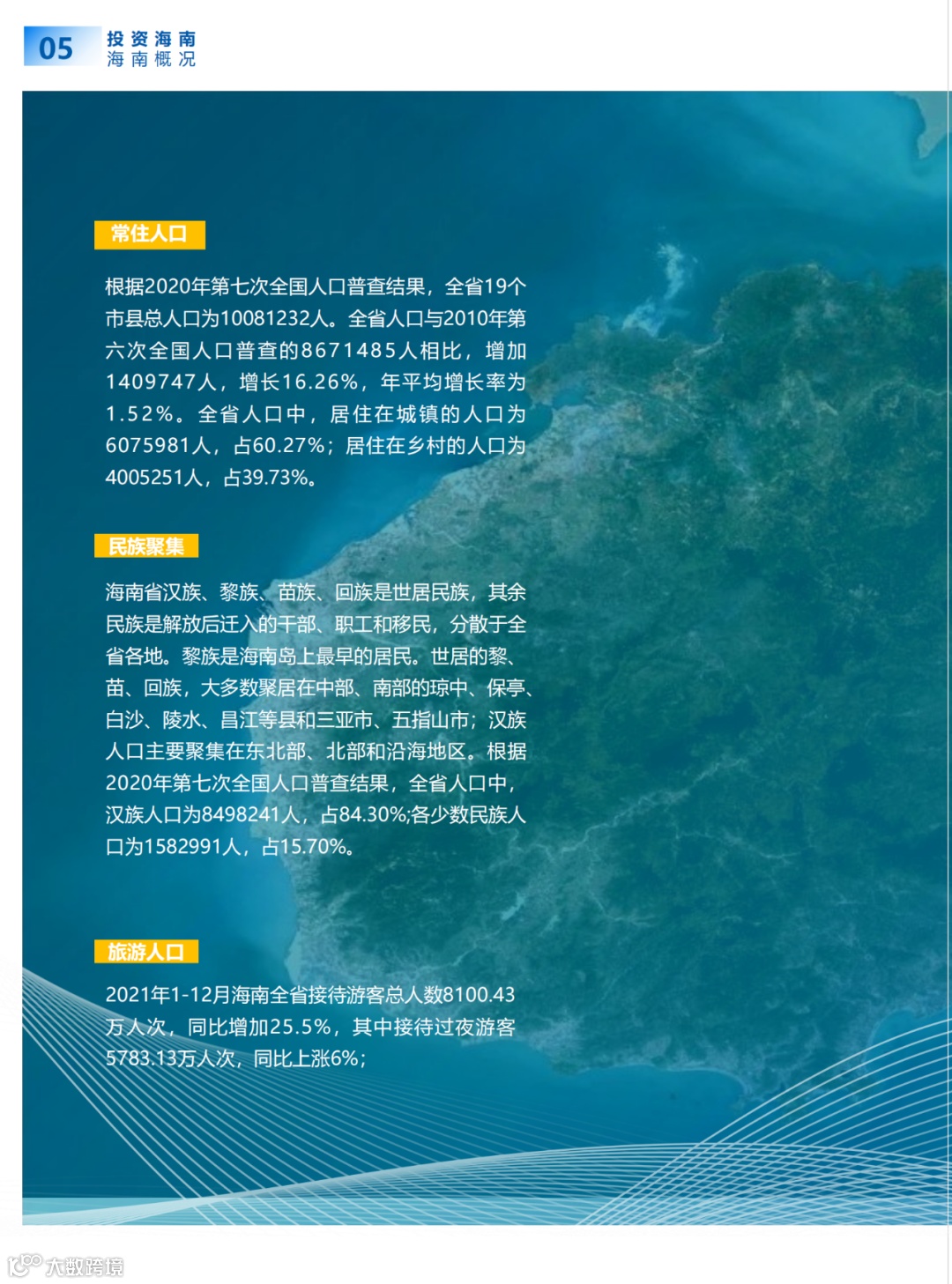 05
投资海南
海南概况

常住人口

根据2020年第七次全国人口普查结果，全省19个市县总人口为10081232人。全省人口与2010年第六次全国人口普查的8671485人相比，增加1409747人，增长16.26%，年平均增长率为1.52%。全省人口中，居住在城镇的人口为6075981人，占60.27%；居住在乡村的人口为4005251人，占39.73%。

民族聚集

海南省汉族、黎族、苗族、回族是世居民族，其余民族是解放后迁入的干部、职工和移民，分散于全省各地。黎族是海南岛上最早的居民。世居的黎、苗、回族，大多数聚居在中部、南部的琼中、保亭、白沙、陵水、昌江等县和三亚市、五指山市；汉族人口主要聚集在东北部、北部和沿海地区。根据2020年第七次全国人口普查结果，全省人口中，汉族人口为8498241人，占84.30%;各少数民族人口为1582991人，占15.70%。

旅游人口

2021年1-12月海南全省接待游客总人数8100.43万人次，同比增加25.5%，其中接待过夜游客5783.13万人次，同比上涨6%；

大数跨境